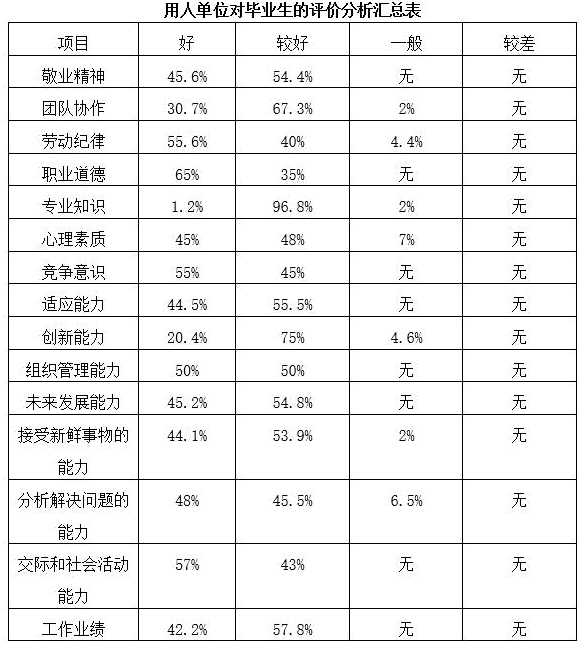 用人单位对毕业生的评价分析汇总表

| 项目 | 好 | 较好 | 一般 | 较差 |
|---|---|---|---|---|
| 敬业精神 | 45.6% | 54.4% | 无 | 无 |
| 团队协作 | 30.7% | 67.3% | 2% | 无 |
| 劳动纪律 | 55.6% | 40% | 4.4% | 无 |
| 职业道德 | 65% | 35% | 无 | 无 |
| 专业知识 | 1.2% | 96.8% | 2% | 无 |
| 心理素质 | 45% | 48% | 7% | 无 |
| 竞争意识 | 55% | 45% | 无 | 无 |
| 适应能力 | 44.5% | 55.5% | 无 | 无 |
| 创新能力 | 20.4% | 75% | 4.6% | 无 |
| 组织管理能力 | 50% | 50% | 无 | 无 |
| 未来发展能力 | 45.2% | 54.8% | 无 | 无 |
| 接受新鲜事物的能力 | 44.1% | 53.9% | 2% | 无 |
| 分析解决问题的能力 | 48% | 45.5% | 6.5% | 无 |
| 交际和社会活动能力 | 57% | 43% | 无 | 无 |
| 工作业绩 | 42.2% | 57.8% | 无 | 无 |